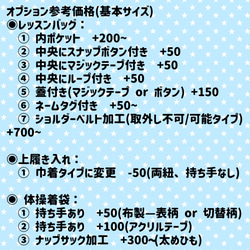 オプション参考価格(基本サイズ)
◉レッスンバッグ：
① 内ポケット +200~
② 中央にスナップボタン付き +50
③ 中央にマジックテープ付き +50
④ 中央にループ付き +50
⑤ 蓋付き(マジックテープ or ボタン) +150
⑥ ネームタグ付き +50~
⑦ ショルダーベルト加工(取外し不可/可能タイプ) +700~

◉上履き入れ：
① 巾着タイプに変更 -50(両紐、持ち手なし)

◉ 体操着袋：
① 持ち手あり +50(布製—表柄 or 切替柄)
② 持ち手あり +100(アクリルテープ)
③ ナップサック加工 +300~(太めひも)